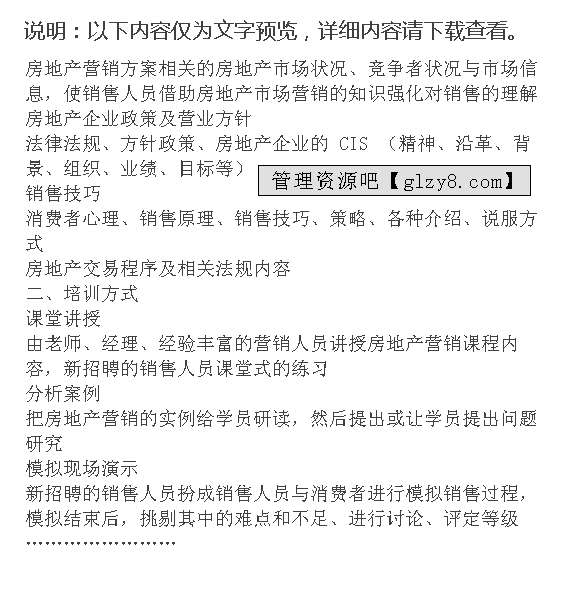 说明：以下内容仅为文字预览，详细内容请下载查看。

房地产营销方案相关的房地产市场状况、竞争者状况与市场信息，使销售人员借助房地产市场营销的知识强化对销售的理解

房地产企业政策及营业方针

法律法规、方针政策、房地产企业的 CIS （精神、沿革、背景、组织、业绩、目标等）

管理资源吧【glzy8.com】

销售技巧

消费者心理、销售原理、销售技巧、策略、各种介绍、说服方式

房地产交易程序及相关法规内容

二、培训方式

课堂讲授

由老师、经理、经验丰富的营销人员讲授房地产营销课程内容，新招聘的销售人员课堂式的练习

分析案例

把房地产营销的实例给学员研读，然后提出或让学员提出问题研究

模拟现场演示

新招聘的销售人员扮成销售人员与消费者进行模拟销售过程，模拟结束后，挑剔其中的难点和不足、进行讨论、评定等级

……………………